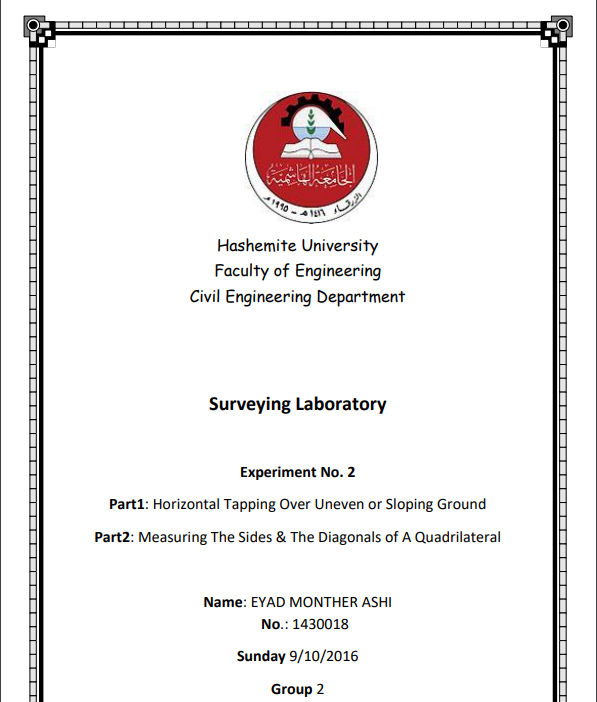 الجامعة الهاشمية
الزرقاء ١٤١٦هـ - ١٩٩٥م

Hashemite University
Faculty of Engineering
Civil Engineering Department

Surveying Laboratory

Experiment No. 2

Part1: Horizontal Tapping Over Uneven or Sloping Ground

Part2: Measuring The Sides & The Diagonals of A Quadrilateral

Name: EYAD MONTHER ASHI
No.: 1430018

Sunday 9/10/2016

Group 2